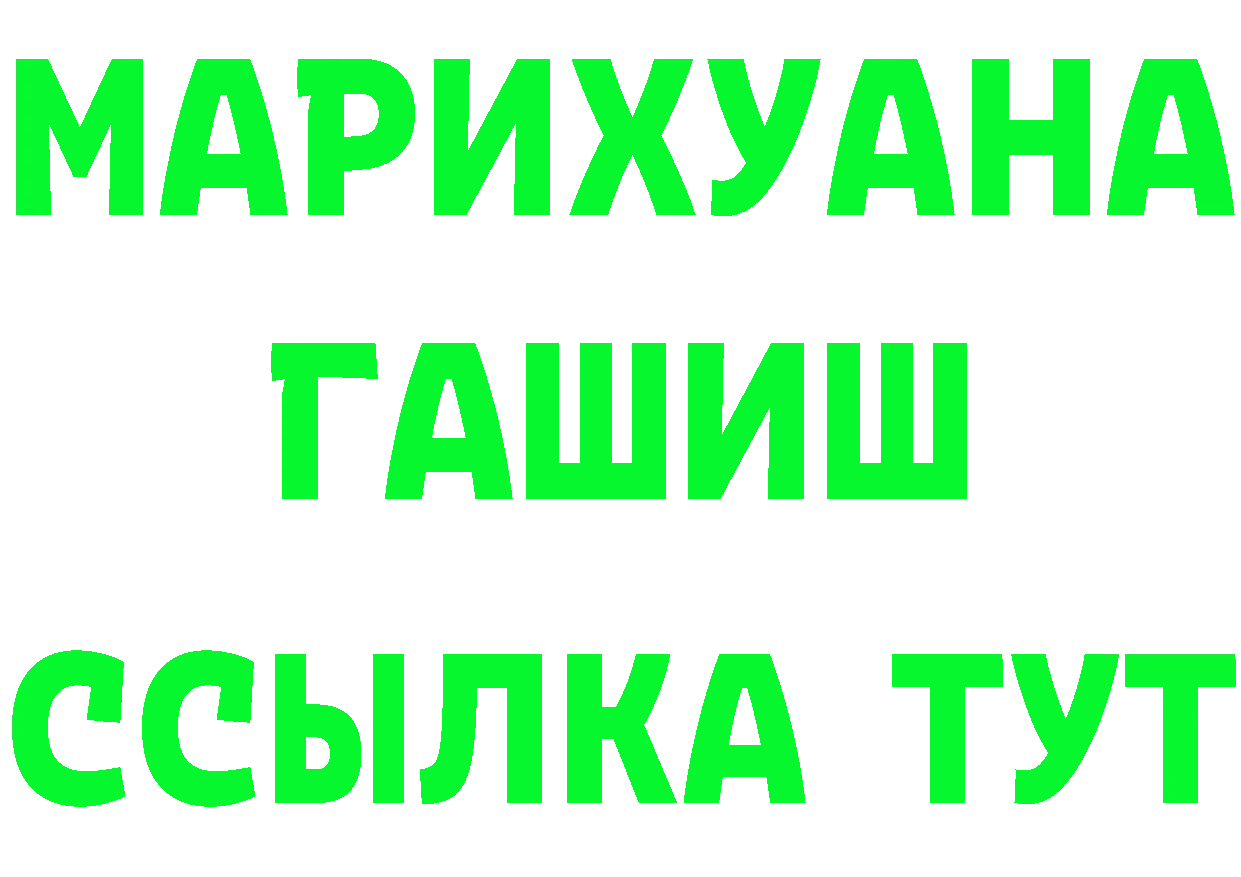 МАРИХУАНА
ГАШИШ
ССЫЛКА ТУТ